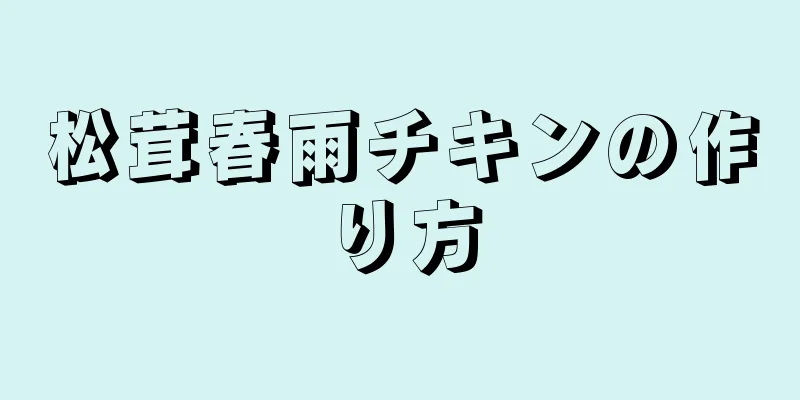 松茸春雨チキンの作り方